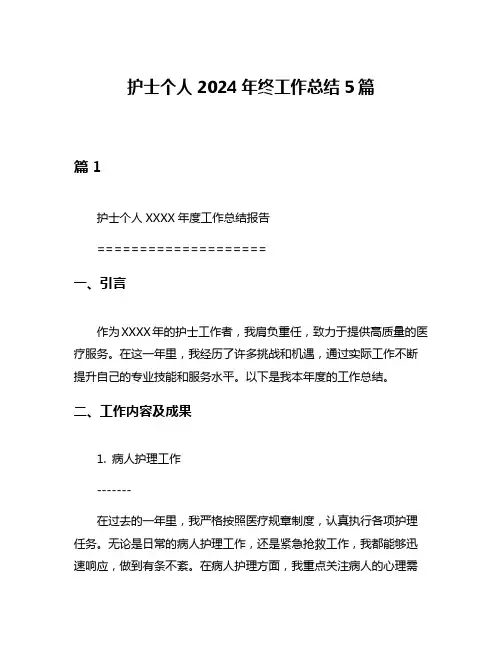 护士个人 2024 年终工作总结 5 篇

篇 1

护士个人 XXXX 年度工作总结报告

====================

一、引言

作为 XXXX 年的护士工作者，我肩负重任，致力于提供高质量的医疗服务。在这一年里，我经历了许多挑战和机遇，通过实际工作不断提升自己的专业技能和服务水平。以下是我本年度的工作总结。

二、工作内容及成果

1. 病人护理工作

-------

在过去的一年里，我严格按照医疗规章制度，认真执行各项护理任务。无论是日常的病人护理工作，还是紧急抢救工作，我都能够迅速响应，做到有条不紊。在病人护理方面，我重点关注病人的心理需